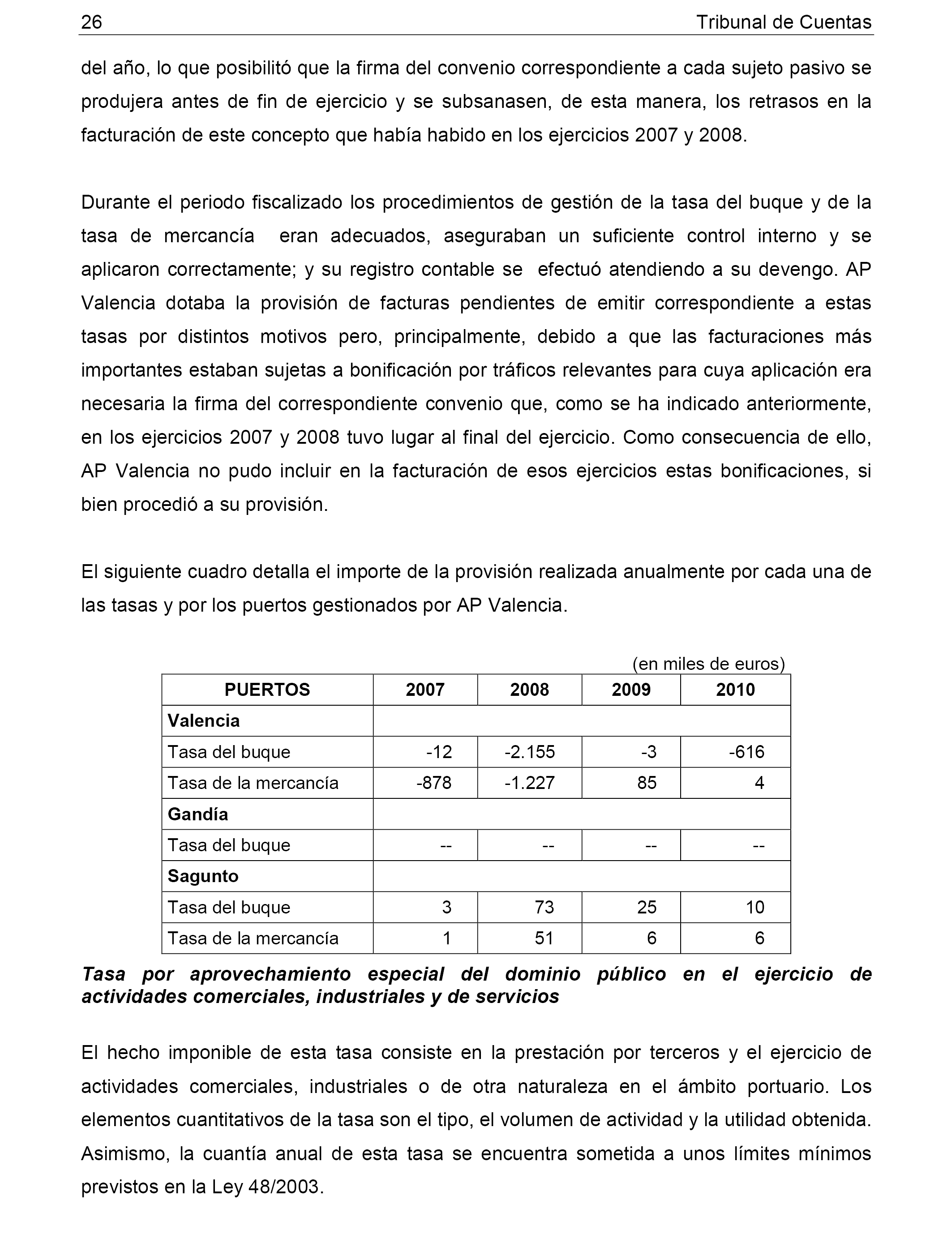 26 Tribunal de Cuentas

del año, lo que posibilitó que la firma del convenio correspondiente a cada sujeto pasivo se produjera antes de fin de ejercicio y se subsanasen, de esta manera, los retrasos en la facturación de este concepto que había habido en los ejercicios 2007 y 2008.

Durante el periodo fiscalizado los procedimientos de gestión de la tasa del buque y de la tasa de mercancía eran adecuados, aseguraban un suficiente control interno y se aplicaron correctamente; y su registro contable se efectuó atendiendo a su devengo. AP Valencia dotaba la provisión de facturas pendientes de emitir correspondiente a estas tasas por distintos motivos pero, principalmente, debido a que las facturaciones más importantes estaban sujetas a bonificación por tráficos relevantes para cuya aplicación era necesaria la firma del correspondiente convenio que, como se ha indicado anteriormente, en los ejercicios 2007 y 2008 tuvo lugar al final del ejercicio. Como consecuencia de ello, AP Valencia no pudo incluir en la facturación de esos ejercicios estas bonificaciones, si bien procedió a su provisión.

El siguiente cuadro detalla el importe de la provisión realizada anualmente por cada una de las tasas y por los puertos gestionados por AP Valencia.

(en miles de euros)

| PUERTOS | 2007 | 2008 | 2009 | 2010 |
|---|---|---|---|---|
| Valencia | | | | |
| Tasa del buque | -12 | -2.155 | -3 | -616 |
| Tasa de la mercancía | -878 | -1.227 | 85 | 4 |
| Gandía | | | | |
| Tasa del buque | -- | -- | -- | -- |
| Sagunto | | | | |
| Tasa del buque | 3 | 73 | 25 | 10 |
| Tasa de la mercancía | 1 | 51 | 6 | 6 |

Tasa por aprovechamiento especial del dominio público en el ejercicio de actividades comerciales, industriales y de servicios

El hecho imponible de esta tasa consiste en la prestación por terceros y el ejercicio de actividades comerciales, industriales o de otra naturaleza en el ámbito portuario. Los elementos cuantitativos de la tasa son el tipo, el volumen de actividad y la utilidad obtenida. Asimismo, la cuantía anual de esta tasa se encuentra sometida a unos límites mínimos previstos en la Ley 48/2003.